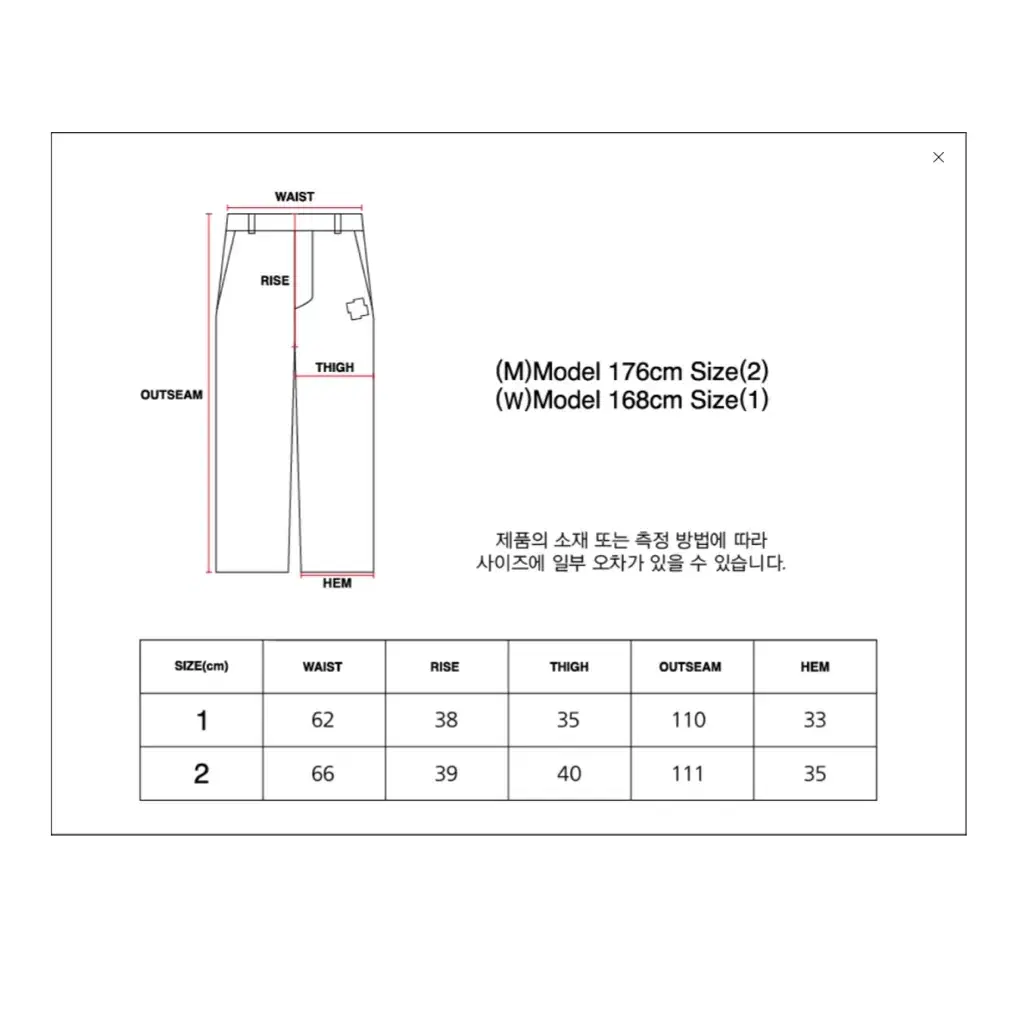 ×

WAIST

RISE

THIGH

OUTSEAM

HEM

(M)Model 176cm Size(2)
(W)Model 168cm Size(1)

제품의 소재 또는 측정 방법에 따라
사이즈에 일부 오차가 있을 수 있습니다.

| SIZE(cm) | WAIST | RISE | THIGH | OUTSEAM | HEM |
|---|---|---|---|---|---|
| 1 | 62 | 38 | 35 | 110 | 33 |
| 2 | 66 | 39 | 40 | 111 | 35 |